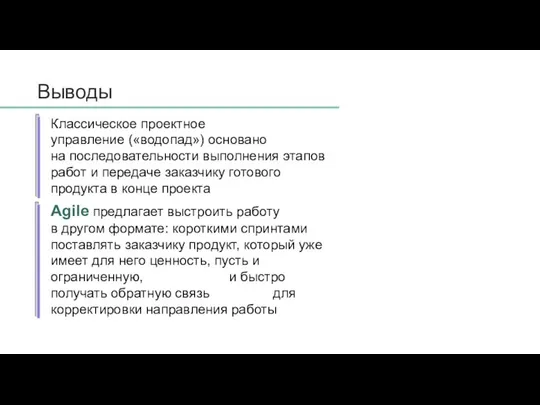 Выводы

Классическое проектное управление («водопад») основано на последовательности выполнения этапов работ и передаче заказчику готового продукта в конце проекта

Agile предлагает выстроить работу в другом формате: короткими спринтами поставлять заказчику продукт, который уже имеет для него ценность, пусть и ограниченную, и быстро получать обратную связь для корректировки направления работы